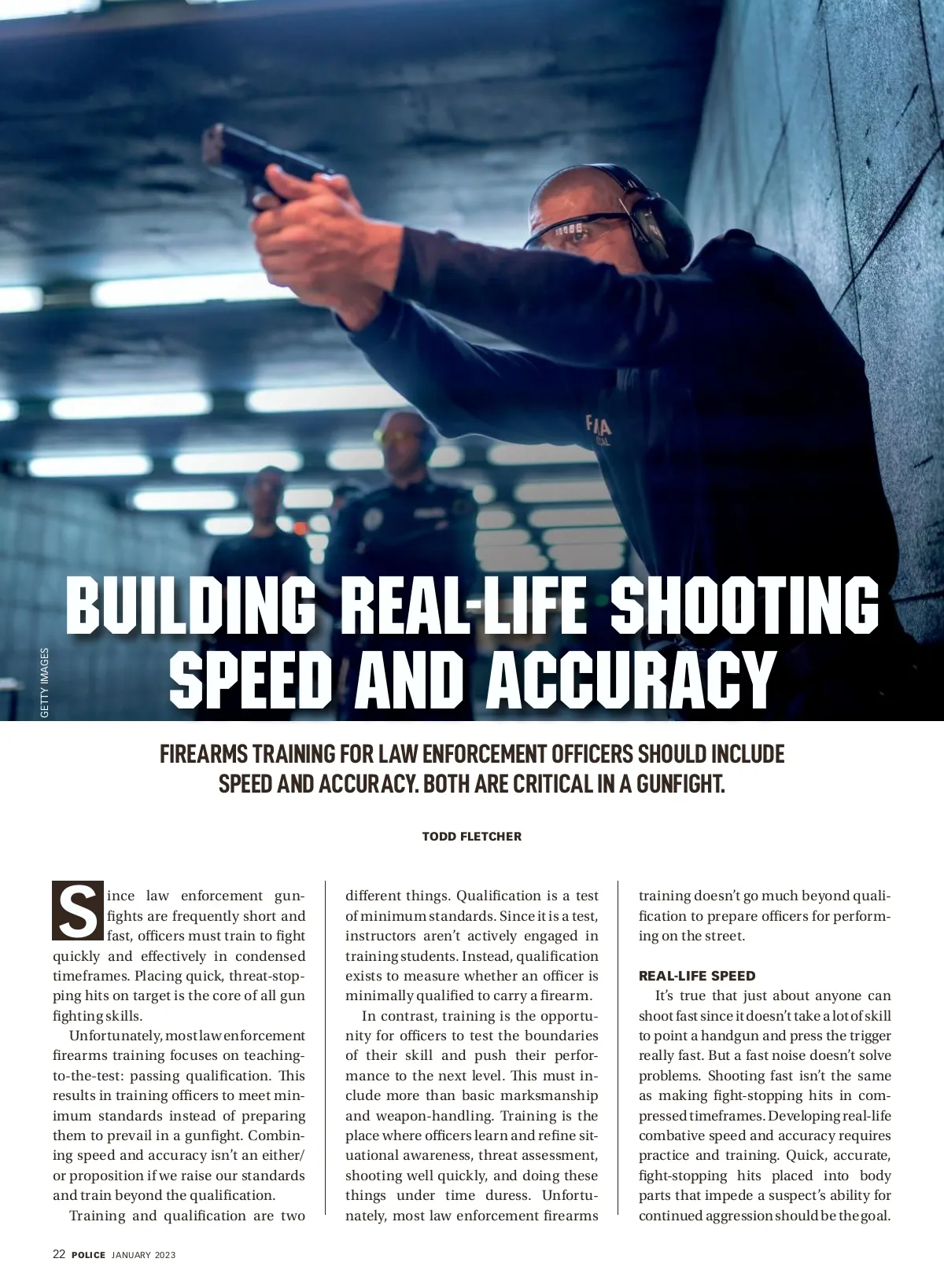 GETTY IMAGES

BUILDING REAL-LIFE SHOOTING SPEED AND ACCURACY

FIREARMS TRAINING FOR LAW ENFORCEMENT OFFICERS SHOULD INCLUDE SPEED AND ACCURACY. BOTH ARE CRITICAL IN A GUNFIGHT.

TODD FLETCHER

Since law enforcement gunfights are frequently short and fast, officers must train to fight quickly and effectively in condensed timeframes. Placing quick, threat-stopping hits on target is the core of all gun fighting skills.

Unfortunately, most law enforcement firearms training focuses on teaching-to-the-test: passing qualification. This results in training officers to meet minimum standards instead of preparing them to prevail in a gunfight. Combining speed and accuracy isn't an either/or proposition if we raise our standards and train beyond the qualification.

Training and qualification are two different things. Qualification is a test of minimum standards. Since it is a test, instructors aren't actively engaged in training students. Instead, qualification exists to measure whether an officer is minimally qualified to carry a firearm.

In contrast, training is the opportunity for officers to test the boundaries of their skill and push their performance to the next level. This must include more than basic marksmanship and weapon-handling. Training is the place where officers learn and refine situational awareness, threat assessment, shooting well quickly, and doing these things under time duress. Unfortunately, most law enforcement firearms training doesn't go much beyond qualification to prepare officers for performing on the street.

REAL-LIFE SPEED

It's true that just about anyone can shoot fast since it doesn't take a lot of skill to point a handgun and press the trigger really fast. But a fast noise doesn't solve problems. Shooting fast isn't the same as making fight-stopping hits in compressed timeframes. Developing real-life combative speed and accuracy requires practice and training. Quick, accurate, fight-stopping hits placed into body parts that impede a suspect's ability for continued aggression should be the goal.

22 POLICE JANUARY 2023